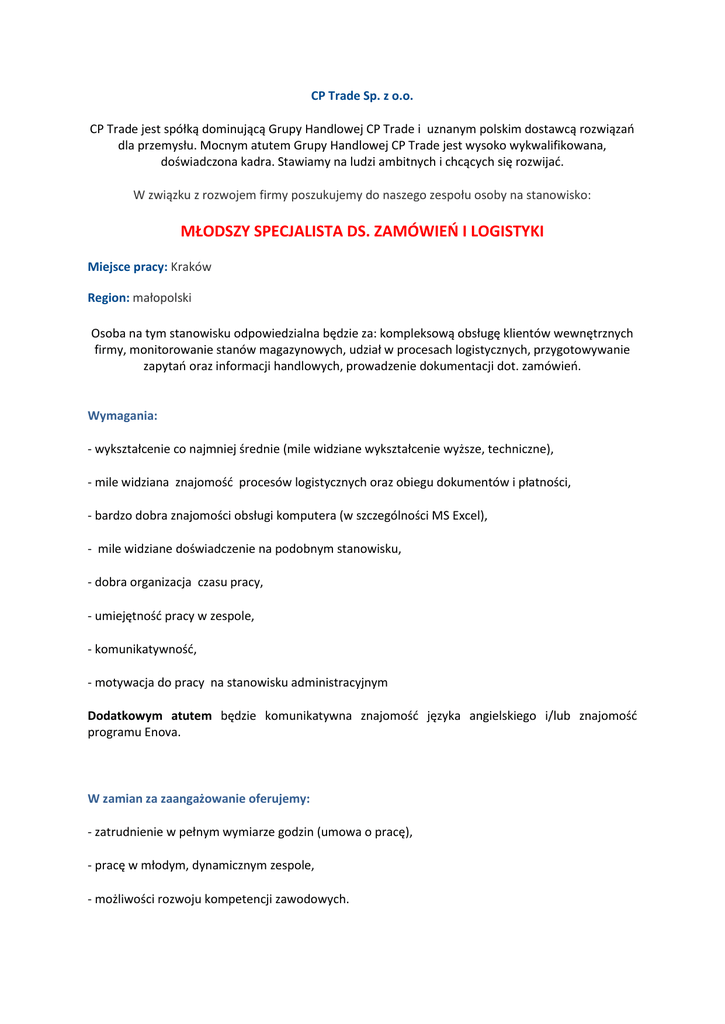 CP Trade Sp. z o.o.

CP Trade jest spółką dominującą Grupy Handlowej CP Trade i uznanym polskim dostawcą rozwiązań dla przemysłu. Mocnym atutem Grupy Handlowej CP Trade jest wysoko wykwalifikowana, doświadczona kadra. Stawiamy na ludzi ambitnych i chcących się rozwijać.

W związku z rozwojem firmy poszukujemy do naszego zespołu osoby na stanowisko:

MŁODSZY SPECJALISTA DS. ZAMÓWIEŃ I LOGISTYKI

Miejsce pracy: Kraków

Region: małopolski

Osoba na tym stanowisku odpowiedzialna będzie za: kompleksową obsługę klientów wewnętrznych firmy, monitorowanie stanów magazynowych, udział w procesach logistycznych, przygotowywanie zapytań oraz informacji handlowych, prowadzenie dokumentacji dot. zamówień.

Wymagania:

- wykształcenie co najmniej średnie (mile widziane wykształcenie wyższe, techniczne),

- mile widziana znajomość procesów logistycznych oraz obiegu dokumentów i płatności,

- bardzo dobra znajomości obsługi komputera (w szczególności MS Excel),

- mile widziane doświadczenie na podobnym stanowisku,

- dobra organizacja czasu pracy,

- umiejętność pracy w zespole,

- komunikatywność,

- motywacja do pracy na stanowisku administracyjnym

Dodatkowym atutem będzie komunikatywna znajomość języka angielskiego i/lub znajomość programu Enova.

W zamian za zaangażowanie oferujemy:

- zatrudnienie w pełnym wymiarze godzin (umowa o pracę),

- pracę w młodym, dynamicznym zespole,

- możliwości rozwoju kompetencji zawodowych.